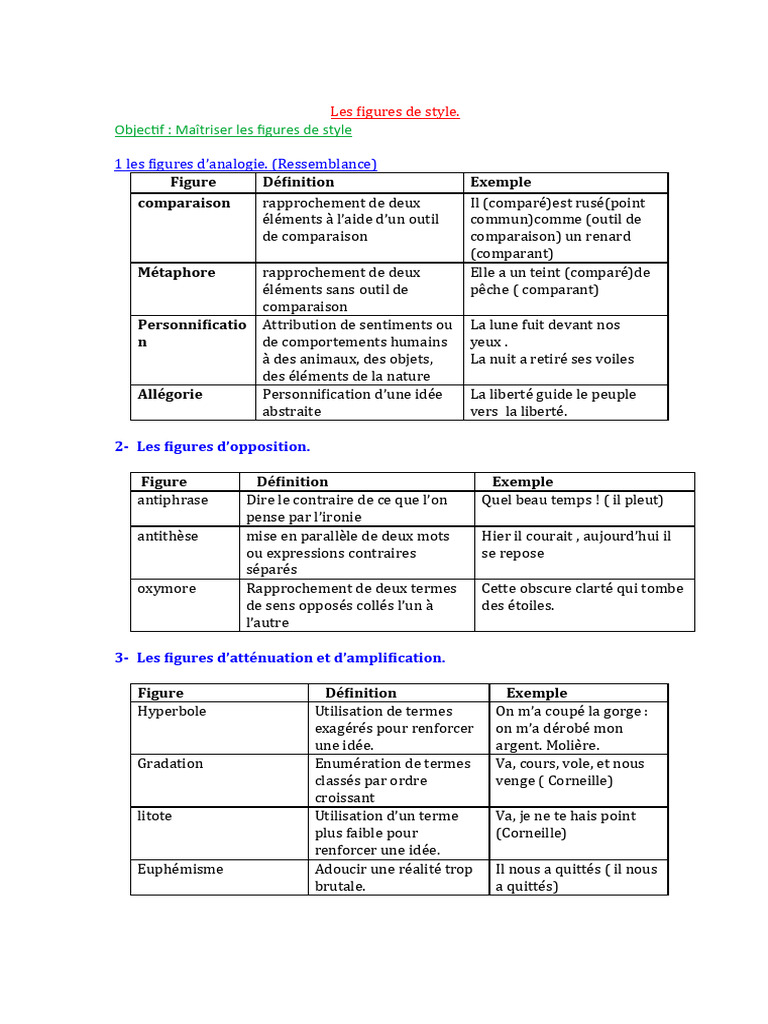 Les figures de style.

Objectif : Maîtriser les figures de style

1 les figures d'analogie. (Ressemblance)

| Figure | Définition | Exemple |
|---|---|---|
| comparaison | rapprochement de deux éléments à l'aide d'un outil de comparaison | Il (comparé)est rusé(point commun)comme (outil de comparaison) un renard (comparant) |
| Métaphore | rapprochement de deux éléments sans outil de comparaison | Elle a un teint (comparé)de pêche ( comparant) |
| Personnification | Attribution de sentiments ou de comportements humains à des animaux, des objets, des éléments de la nature | La lune fuit devant nos yeux . La nuit a retiré ses voiles |
| Allégorie | Personnification d'une idée abstraite | La liberté guide le peuple vers la liberté. |

2- Les figures d'opposition.

| Figure | Définition | Exemple |
|---|---|---|
| antiphrase | Dire le contraire de ce que l'on pense par l'ironie | Quel beau temps ! ( il pleut) |
| antithèse | mise en parallèle de deux mots ou expressions contraires séparés | Hier il courait , aujourd'hui il se repose |
| oxymore | Rapprochement de deux termes de sens opposés collés l'un à l'autre | Cette obscure clarté qui tombe des étoiles. |

3- Les figures d'atténuation et d'amplification.

| Figure | Définition | Exemple |
|---|---|---|
| Hyperbole | Utilisation de termes exagérés pour renforcer une idée. | On m'a coupé la gorge : on m'a dérobé mon argent. Molière. |
| Gradation | Enumération de termes classés par ordre croissant | Va, cours, vole, et nous venge ( Corneille) |
| litote | Utilisation d'un terme plus faible pour renforcer une idée. | Va, je ne te hais point (Corneille) |
| Euphémisme | Adoucir une réalité trop brutale. | Il nous a quittés ( il nous a quittés) |